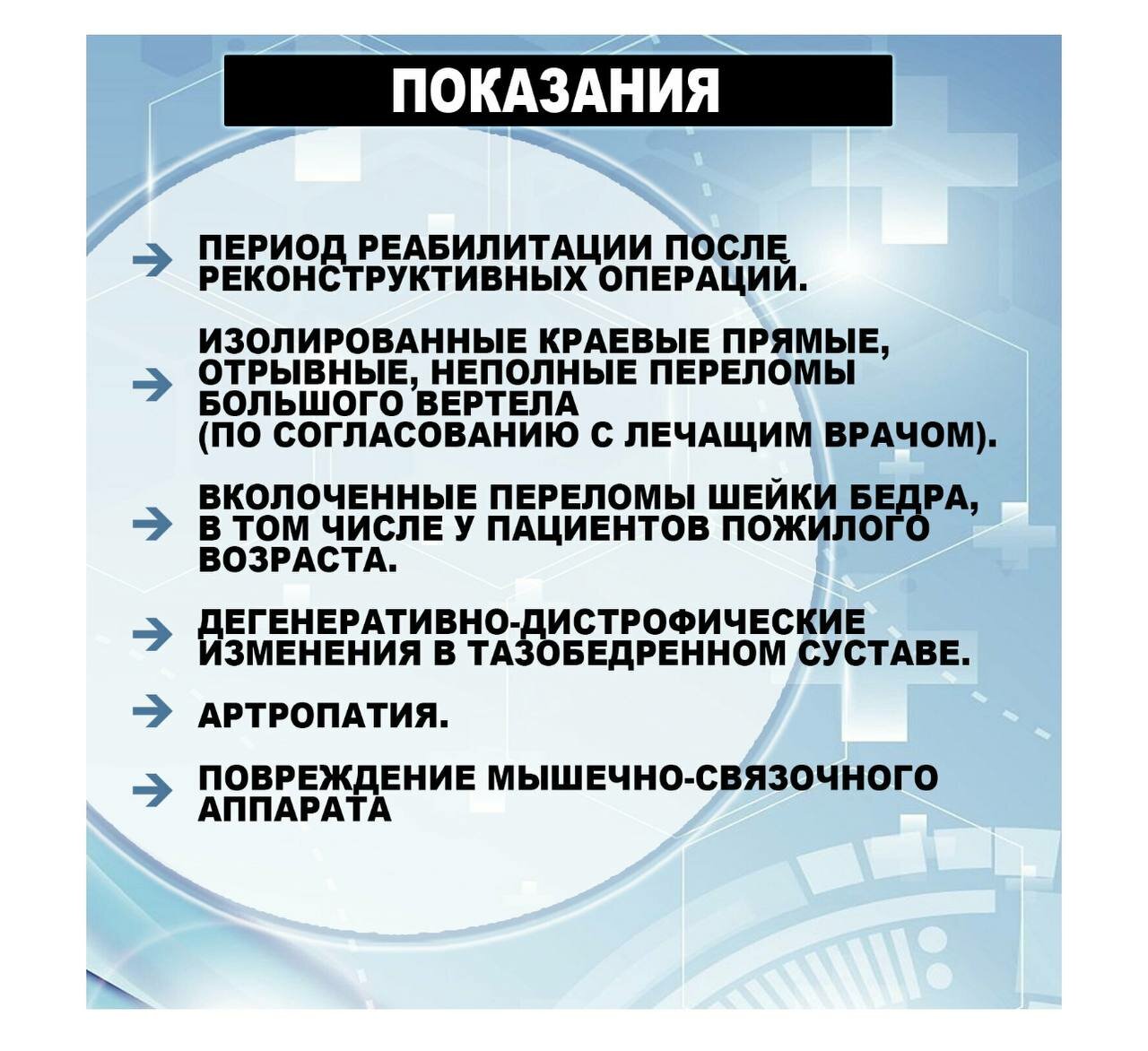 ПОКАЗАНИЯ

ПЕРИОД РЕАБИЛИТАЦИИ ПОСЛЕ РЕКОНСТРУКТИВНЫХ ОПЕРАЦИЙ.

ИЗОЛИРОВАННЫЕ КРАЕВЫЕ ПРЯМЫЕ, ОТРЫВНЫЕ, НЕПОЛНЫЕ ПЕРЕЛОМЫ БОЛЬШОГО ВЕРТЕЛА (ПО СОГЛАСОВАНИЮ С ЛЕЧАЩИМ ВРАЧОМ).

ВКОЛОЧЕННЫЕ ПЕРЕЛОМЫ ШЕЙКИ БЕДРА, В ТОМ ЧИСЛЕ У ПАЦИЕНТОВ ПОЖИЛОГО ВОЗРАСТА.

ДЕГЕНЕРАТИВНО-ДИСТРОФИЧЕСКИЕ ИЗМЕНЕНИЯ В ТАЗОБЕДРЕННОМ СУСТАВЕ.

АРТРОПАТИЯ.

ПОВРЕЖДЕНИЕ МЫШЕЧНО-СВЯЗОЧНОГО АППАРАТА